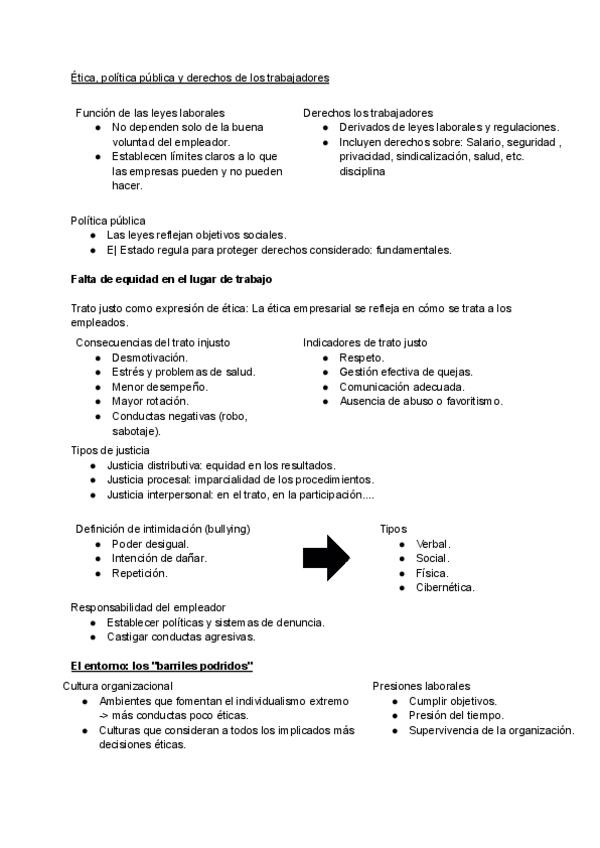 Ética, política pública y derechos de los trabajadores

Función de las leyes laborales
- No dependen solo de la buena voluntad del empleador.
- Establecen límites claros a lo que las empresas pueden y no pueden hacer.

Derechos los trabajadores
- Derivados de leyes laborales y regulaciones.
- Incluyen derechos sobre: Salario, seguridad , privacidad, sindicalización, salud, etc. disciplina

Política pública
- Las leyes reflejan objetivos sociales.
- E| Estado regula para proteger derechos considerado: fundamentales.

Falta de equidad en el lugar de trabajo

Trato justo como expresión de ética: La ética empresarial se refleja en cómo se trata a los empleados.

Consecuencias del trato injusto
- Desmotivación.
- Estrés y problemas de salud.
- Menor desempeño.
- Mayor rotación.
- Conductas negativas (robo, sabotaje).

Indicadores de trato justo
- Respeto.
- Gestión efectiva de quejas.
- Comunicación adecuada.
- Ausencia de abuso o favoritismo.

Tipos de justicia
- Justicia distributiva: equidad en los resultados.
- Justicia procesal: imparcialidad de los procedimientos.
- Justicia interpersonal: en el trato, en la participación....

Definición de intimidación (bullying)
- Poder desigual.
- Intención de dañar.
- Repetición.

Tipos
- Verbal.
- Social.
- Física.
- Cibernética.

Responsabilidad del empleador
- Establecer políticas y sistemas de denuncia.
- Castigar conductas agresivas.

El entorno: los "barriles podridos"

Cultura organizacional
- Ambientes que fomentan el individualismo extremo -> más conductas poco éticas.
- Culturas que consideran a todos los implicados más decisiones éticas.

Presiones laborales
- Cumplir objetivos.
- Presión del tiempo.
- Supervivencia de la organización.